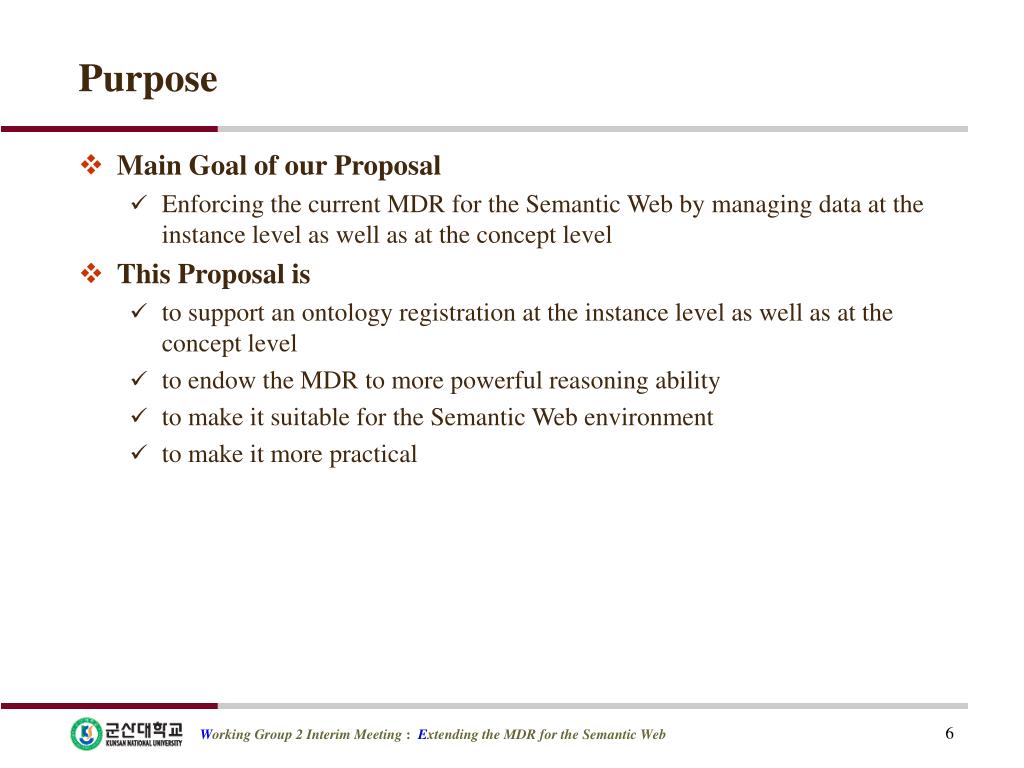 Purpose

❖ Main Goal of our Proposal
✓ Enforcing the current MDR for the Semantic Web by managing data at the instance level as well as at the concept level

❖ This Proposal is
✓ to support an ontology registration at the instance level as well as at the concept level
✓ to endow the MDR to more powerful reasoning ability
✓ to make it suitable for the Semantic Web environment
✓ to make it more practical

군산대학교 KUNSAN NATIONAL UNIVERSITY

Working Group 2 Interim Meeting : Extending the MDR for the Semantic Web

6